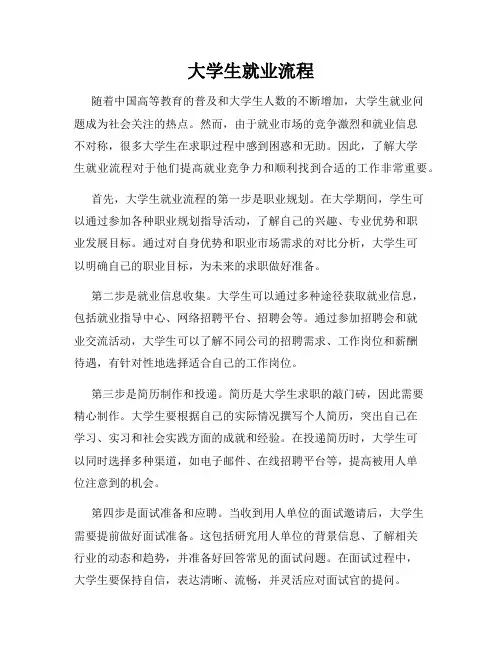 大学生就业流程

随着中国高等教育的普及和大学生人数的不断增加，大学生就业问题成为社会关注的热点。然而，由于就业市场的竞争激烈和就业信息不对称，很多大学生在求职过程中感到困惑和无助。因此，了解大学生就业流程对于他们提高就业竞争力和顺利找到合适的工作非常重要。

首先，大学生就业流程的第一步是职业规划。在大学期间，学生可以通过参加各种职业规划指导活动，了解自己的兴趣、专业优势和职业发展目标。通过对自身优势和职业市场需求的对比分析，大学生可以明确自己的职业目标，为未来的求职做好准备。

第二步是就业信息收集。大学生可以通过多种途径获取就业信息，包括就业指导中心、网络招聘平台、招聘会等。通过参加招聘会和就业交流活动，大学生可以了解不同公司的招聘需求、工作岗位和薪酬待遇，有针对性地选择适合自己的工作岗位。

第三步是简历制作和投递。简历是大学生求职的敲门砖，因此需要精心制作。大学生要根据自己的实际情况撰写个人简历，突出自己在学习、实习和社会实践方面的成就和经验。在投递简历时，大学生可以同时选择多种渠道，如电子邮件、在线招聘平台等，提高被用人单位注意到的机会。

第四步是面试准备和应聘。当收到用人单位的面试邀请后，大学生需要提前做好面试准备。这包括研究用人单位的背景信息、了解相关行业的动态和趋势，并准备好回答常见的面试问题。在面试过程中，大学生要保持自信，表达清晰、流畅，并灵活应对面试官的提问。